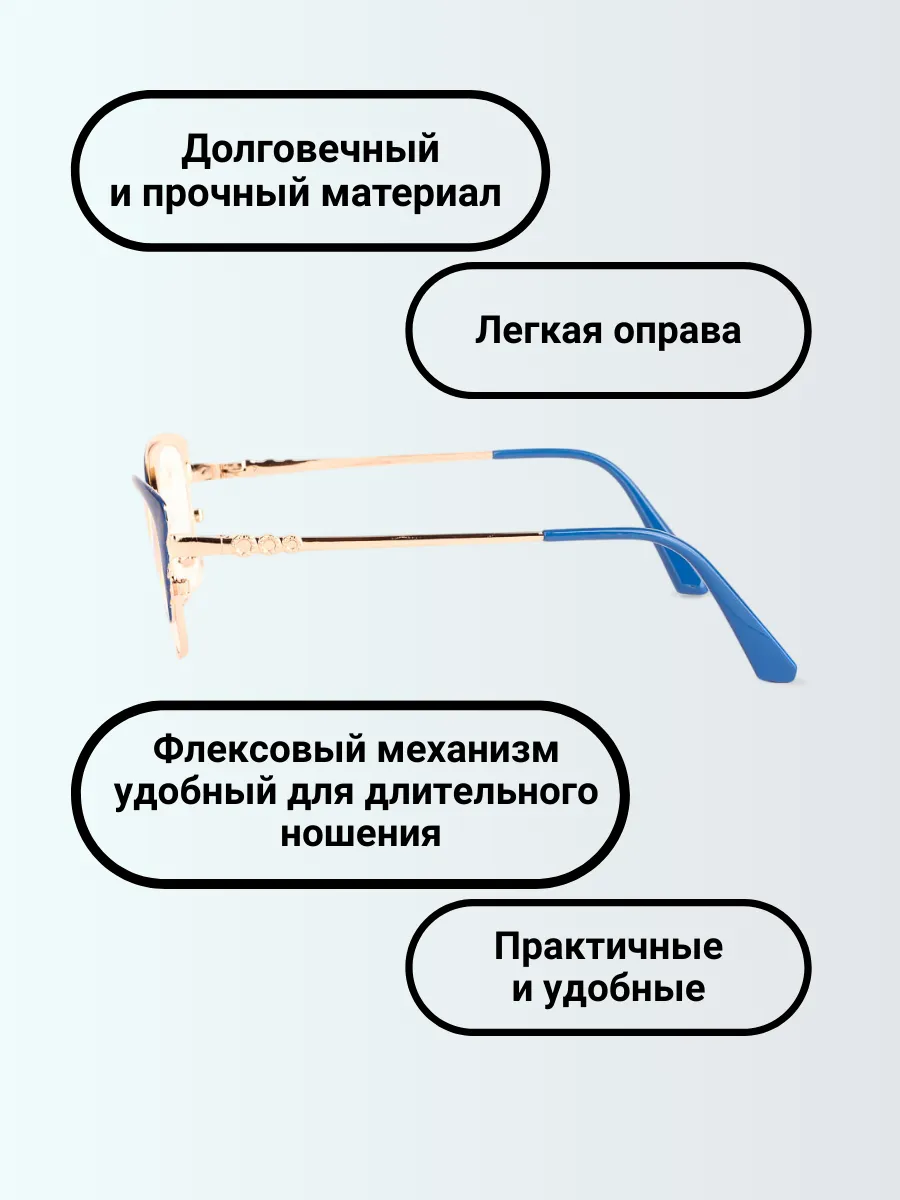 Долговечный и прочный материал

Легкая оправа

Флексовый механизм удобный для длительного ношения

Практичные и удобные